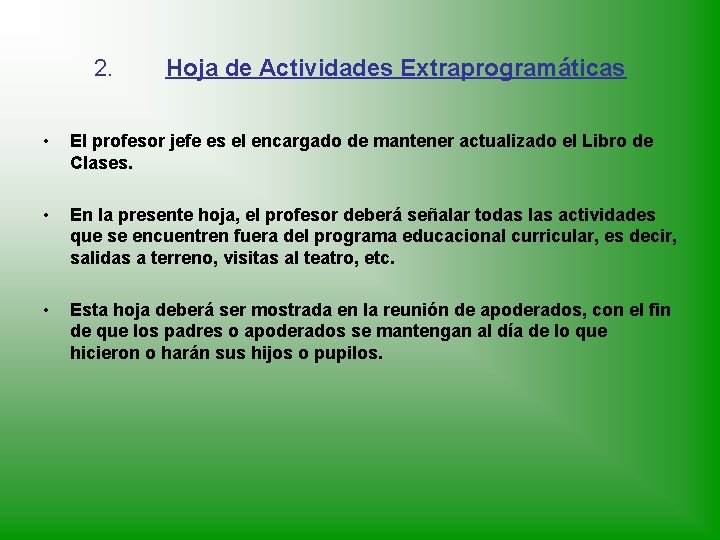 2. Hoja de Actividades Extraprogramáticas

• El profesor jefe es el encargado de mantener actualizado el Libro de Clases.

• En la presente hoja, el profesor deberá señalar todas las actividades que se encuentren fuera del programa educacional curricular, es decir, salidas a terreno, visitas al teatro, etc.

• Esta hoja deberá ser mostrada en la reunión de apoderados, con el fin de que los padres o apoderados se mantengan al día de lo que hicieron o harán sus hijos o pupilos.